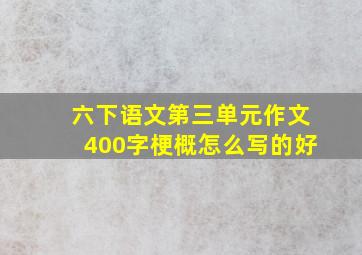 六下语文第三单元作文
400字梗概怎么写的好